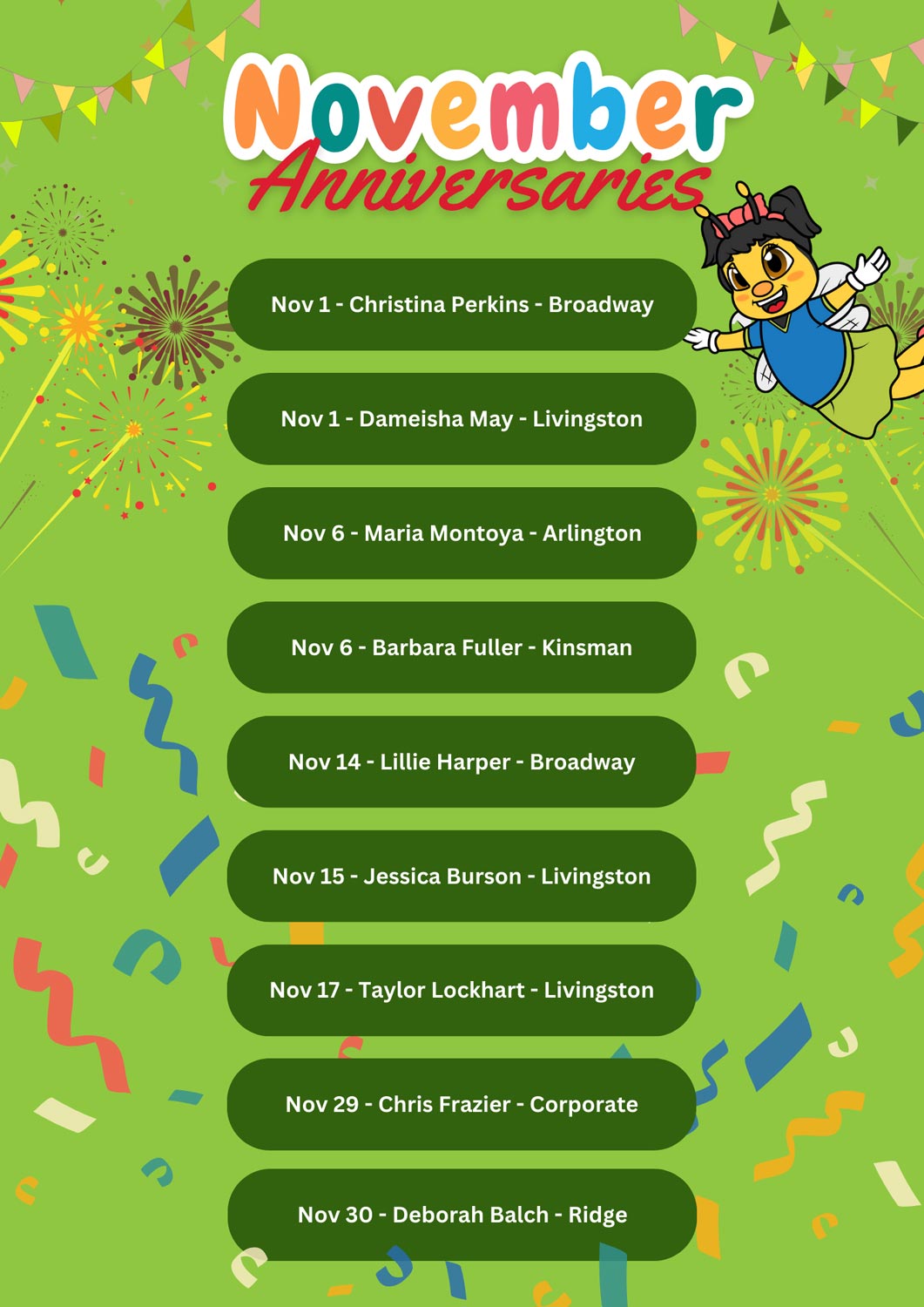 November
Anniversaries

Nov 1 - Christina Perkins - Broadway

Nov 1 - Dameisha May - Livingston

Nov 6 - Maria Montoya - Arlington

Nov 6 - Barbara Fuller - Kinsman

Nov 14 - Lillie Harper - Broadway

Nov 15 - Jessica Burson - Livingston

Nov 17 - Taylor Lockhart - Livingston

Nov 29 - Chris Frazier - Corporate

Nov 30 - Deborah Balch - Ridge